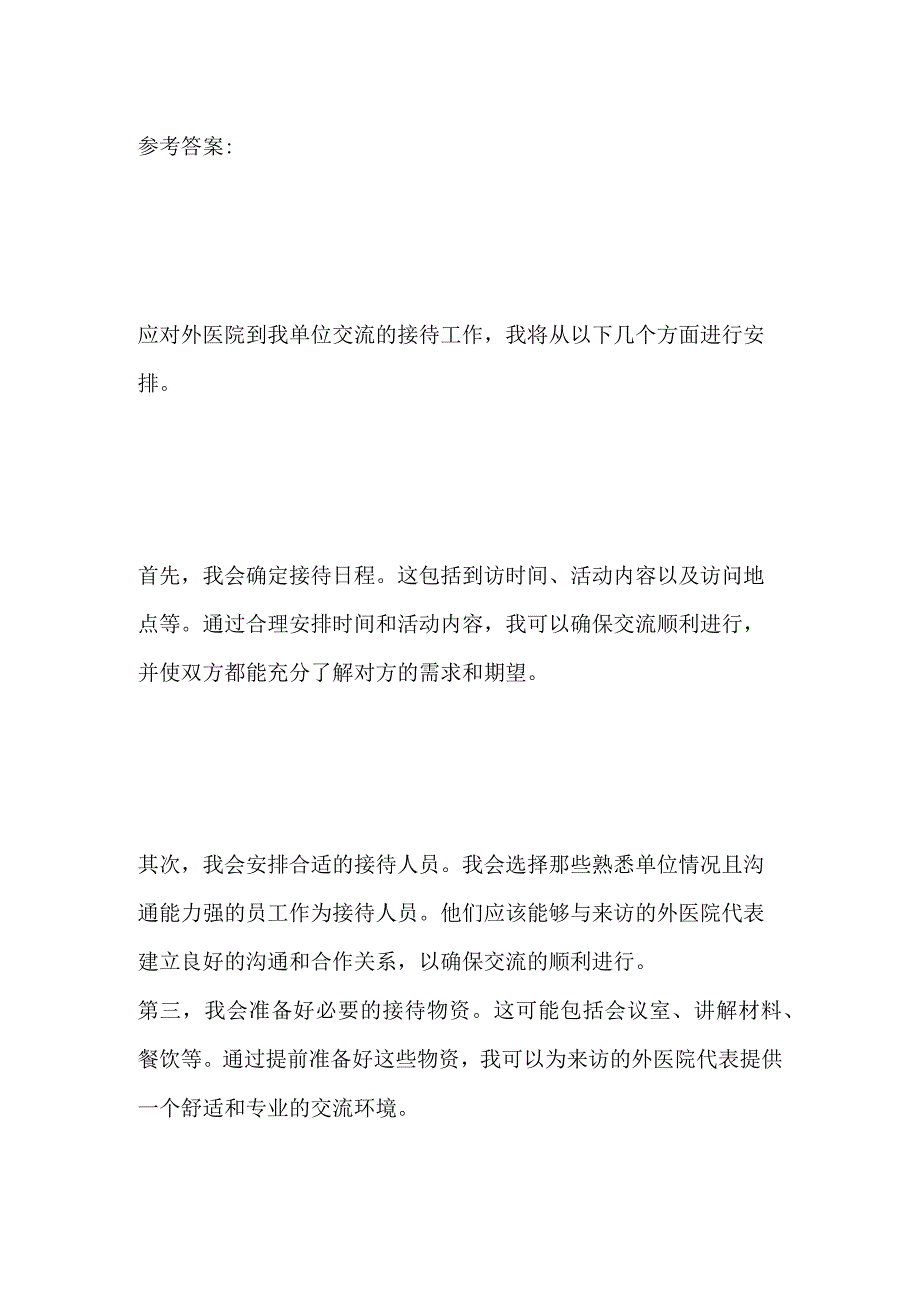 参考答案:

应对外医院到我单位交流的接待工作，我将从以下几个方面进行安排。

首先，我会确定接待日程。这包括到访时间、活动内容以及访问地点等。通过合理安排时间和活动内容，我可以确保交流顺利进行，并使双方都能充分了解对方的需求和期望。

其次，我会安排合适的接待人员。我会选择那些熟悉单位情况且沟通能力强的员工作为接待人员。他们应该能够与来访的外医院代表建立良好的沟通和合作关系，以确保交流的顺利进行。
第三，我会准备好必要的接待物资。这可能包括会议室、讲解材料、餐饮等。通过提前准备好这些物资，我可以为来访的外医院代表提供一个舒适和专业的交流环境。